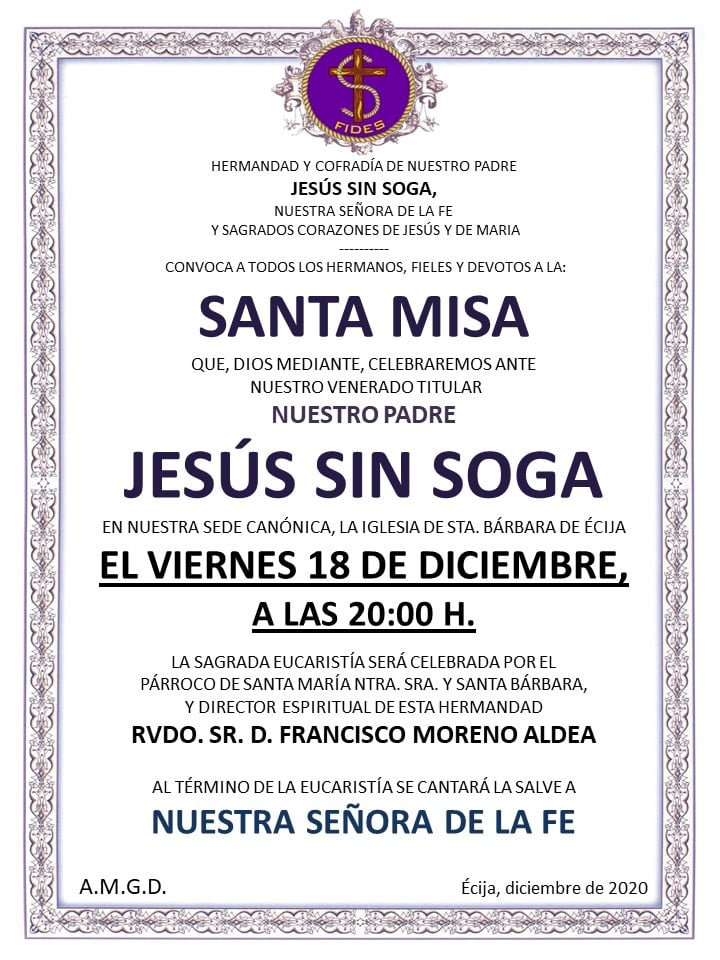 FIDES

HERMANDAD Y COFRADÍA DE NUESTRO PADRE
JESÚS SIN SOGA,
NUESTRA SEÑORA DE LA FE
Y SAGRADOS CORAZONES DE JESÚS Y DE MARIA
----------
CONVOCA A TODOS LOS HERMANOS, FIELES Y DEVOTOS A LA:

SANTA MISA

QUE, DIOS MEDIANTE, CELEBRAREMOS ANTE
NUESTRO VENERADO TITULAR
NUESTRO PADRE

JESÚS SIN SOGA

EN NUESTRA SEDE CANÓNICA, LA IGLESIA DE STA. BÁRBARA DE ÉCIJA

EL VIERNES 18 DE DICIEMBRE,
A LAS 20:00 H.

LA SAGRADA EUCARISTÍA SERÁ CELEBRADA POR EL
PÁRROCO DE SANTA MARÍA NTRA. SRA. Y SANTA BÁRBARA,
Y DIRECTOR ESPIRITUAL DE ESTA HERMANDAD
RVDO. SR. D. FRANCISCO MORENO ALDEA

AL TÉRMINO DE LA EUCARISTÍA SE CANTARÁ LA SALVE A
NUESTRA SEÑORA DE LA FE

A.M.G.D.

Écija, diciembre de 2020